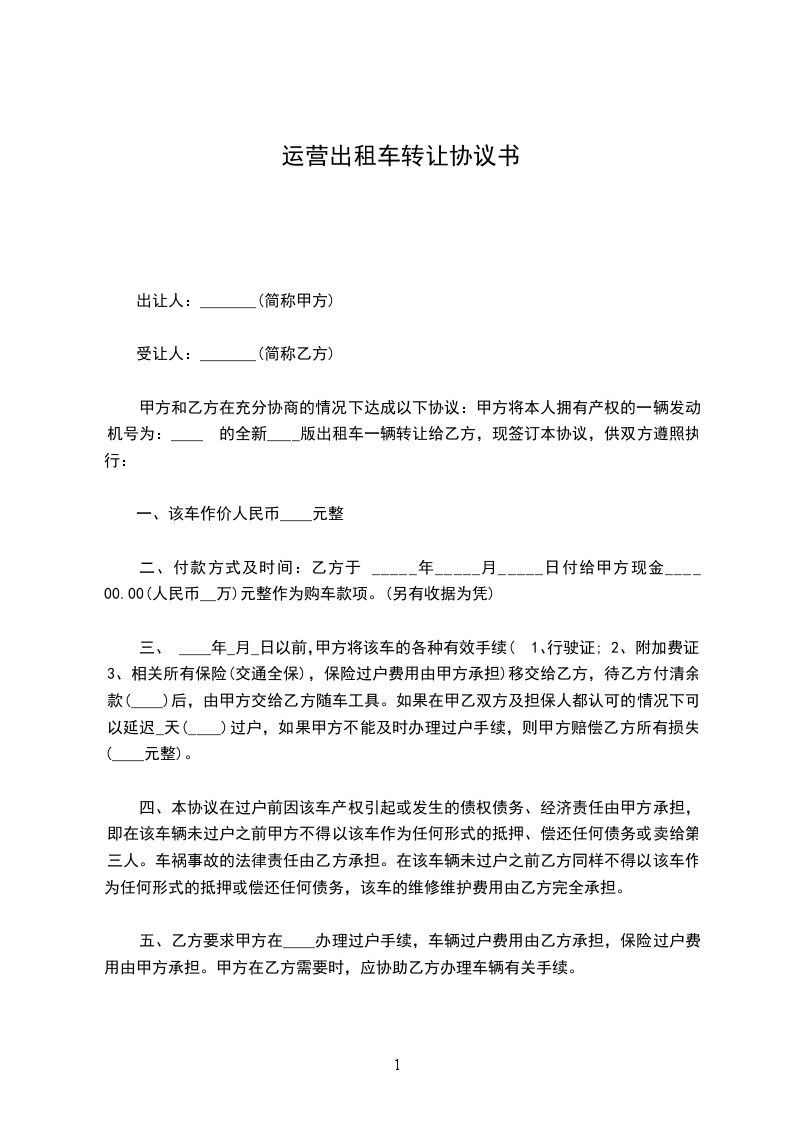 运营出租车转让协议书

出让人：_______(简称甲方)

受让人：_______(简称乙方)

甲方和乙方在充分协商的情况下达成以下协议：甲方将本人拥有产权的一辆发动机号为：____ 的全新____版出租车一辆转让给乙方，现签订本协议，供双方遵照执行：

一、该车作价人民币____元整

二、付款方式及时间：乙方于 _____年_____月_____日付给甲方现金____00.00(人民币__万)元整作为购车款项。(另有收据为凭)

三、 ____年_月_日以前,甲方将该车的各种有效手续( 1、行驶证; 2、附加费证 3、相关所有保险(交通全保)，保险过户费用由甲方承担)移交给乙方，待乙方付清余款(____)后，由甲方交给乙方随车工具。如果在甲乙双方及担保人都认可的情况下可以延迟_天(____)过户，如果甲方不能及时办理过户手续，则甲方赔偿乙方所有损失(____元整)。

四、本协议在过户前因该车产权引起或发生的债权债务、经济责任由甲方承担，即在该车辆未过户之前甲方不得以该车作为任何形式的抵押、偿还任何债务或卖给第三人。车祸事故的法律责任由乙方承担。在该车辆未过户之前乙方同样不得以该车作为任何形式的抵押或偿还任何债务，该车的维修维护费用由乙方完全承担。

五、乙方要求甲方在____办理过户手续，车辆过户费用由乙方承担，保险过户费用由甲方承担。甲方在乙方需要时，应协助乙方办理车辆有关手续。

1